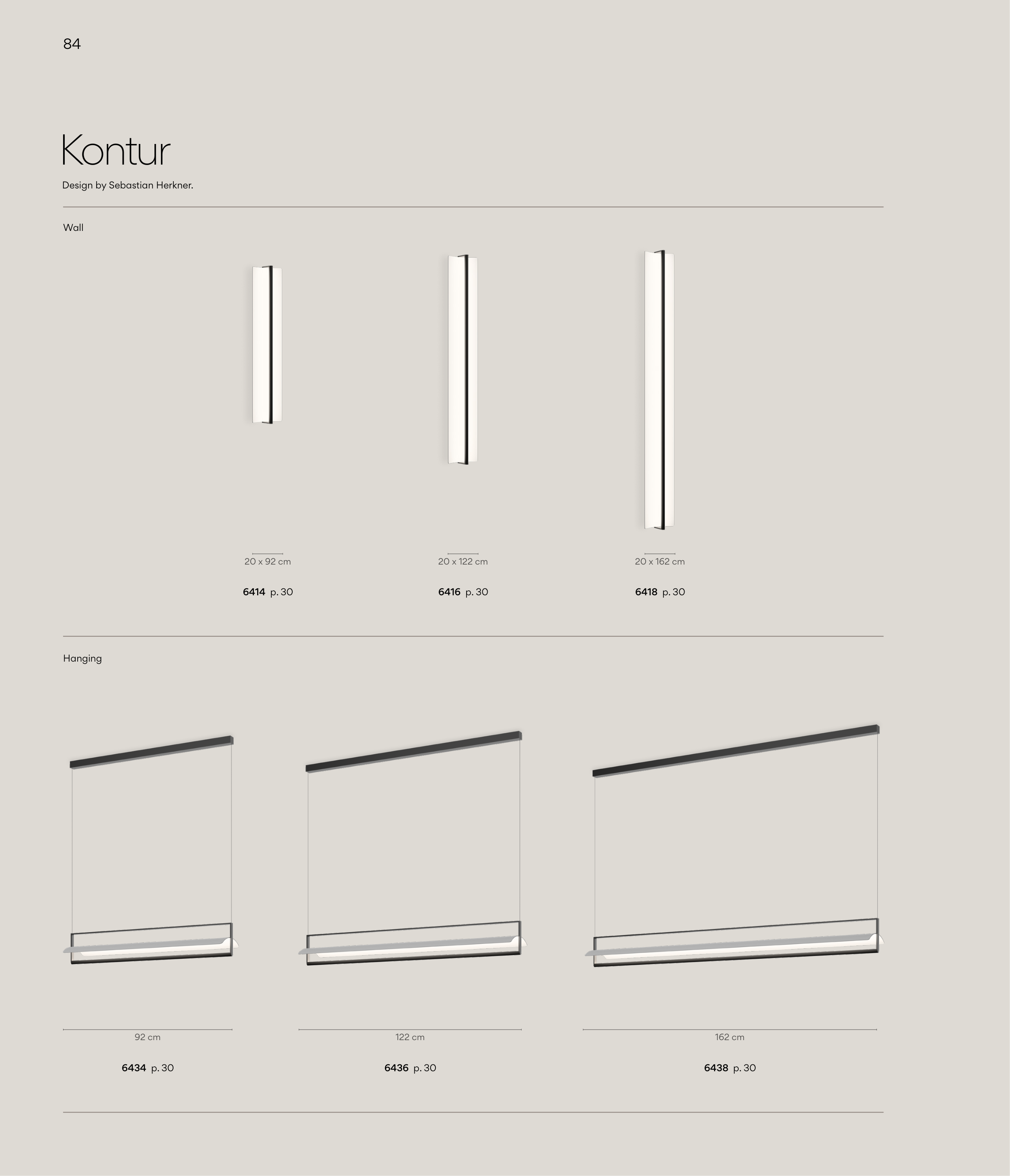 84

Kontur

Design by Sebastian Herkner.

Wall

20 x 92 cm

6414 p. 30

20 x 122 cm

6416 p. 30

20 x 162 cm

6418 p. 30

Hanging

92 cm

6434 p. 30

122 cm

6436 p. 30

162 cm

6438 p. 30